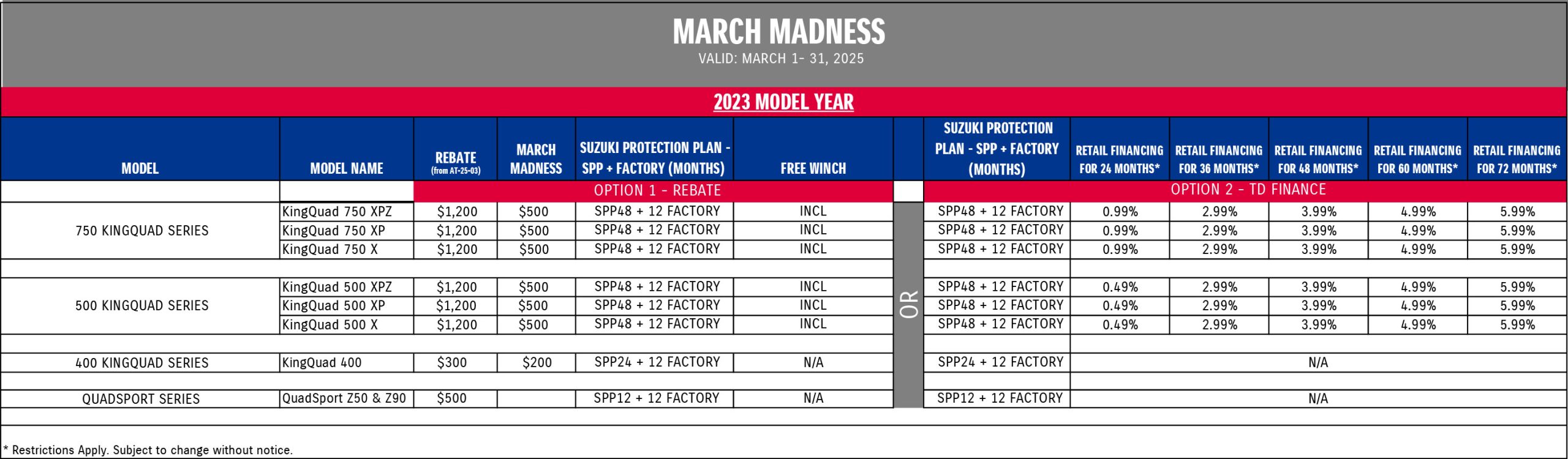 MARCH MADNESS
VALID: MARCH 1- 31, 2025

2023 MODEL YEAR

| MODEL | MODEL NAME | REBATE (from AT-25-03) | MARCH MADNESS | SUZUKI PROTECTION PLAN - SPP + FACTORY (MONTHS) | FREE WINCH | | SUZUKI PROTECTION PLAN - SPP + FACTORY (MONTHS) | RETAIL FINANCING FOR 24 MONTHS* | RETAIL FINANCING FOR 36 MONTHS* | RETAIL FINANCING FOR 48 MONTHS* | RETAIL FINANCING FOR 60 MONTHS* | RETAIL FINANCING FOR 72 MONTHS* |
|---|---|---|---|---|---|---|---|---|---|---|---|---|
| | | OPTION 1 - REBATE | | | | | OPTION 2 - TD FINANCE | | | | | |
| 750 KINGQUAD SERIES | KingQuad 750 XPZ | $1,200 | $500 | SPP48 + 12 FACTORY | INCL | OR | SPP48 + 12 FACTORY | 0.99% | 2.99% | 3.99% | 4.99% | 5.99% |
| | KingQuad 750 XP | $1,200 | $500 | SPP48 + 12 FACTORY | INCL | | SPP48 + 12 FACTORY | 0.99% | 2.99% | 3.99% | 4.99% | 5.99% |
| | KingQuad 750 X | $1,200 | $500 | SPP48 + 12 FACTORY | INCL | | SPP48 + 12 FACTORY | 0.99% | 2.99% | 3.99% | 4.99% | 5.99% |
| 500 KINGQUAD SERIES | KingQuad 500 XPZ | $1,200 | $500 | SPP48 + 12 FACTORY | INCL | | SPP48 + 12 FACTORY | 0.49% | 2.99% | 3.99% | 4.99% | 5.99% |
| | KingQuad 500 XP | $1,200 | $500 | SPP48 + 12 FACTORY | INCL | | SPP48 + 12 FACTORY | 0.49% | 2.99% | 3.99% | 4.99% | 5.99% |
| | KingQuad 500 X | $1,200 | $500 | SPP48 + 12 FACTORY | INCL | | SPP48 + 12 FACTORY | 0.49% | 2.99% | 3.99% | 4.99% | 5.99% |
| 400 KINGQUAD SERIES | KingQuad 400 | $300 | $200 | SPP24 + 12 FACTORY | N/A | | SPP24 + 12 FACTORY | N/A | | | | |
| QUADSPORT SERIES | QuadSport Z50 & Z90 | $500 | | SPP12 + 12 FACTORY | N/A | | SPP12 + 12 FACTORY | N/A | | | | |

* Restrictions Apply. Subject to change without notice.